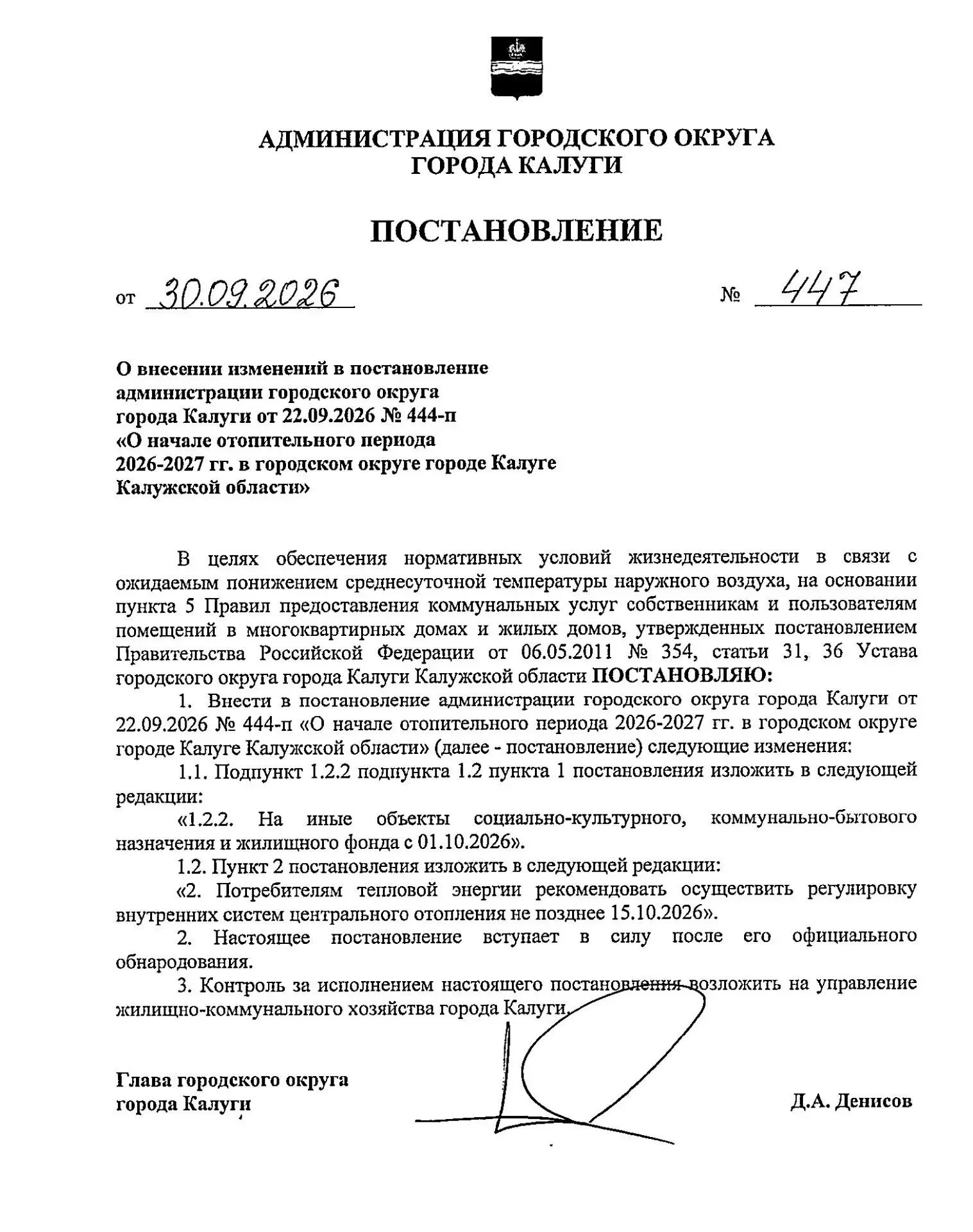 АДМИНИСТРАЦИЯ ГОРОДСКОГО ОКРУГА
ГОРОДА КАЛУГИ

ПОСТАНОВЛЕНИЕ

от 30.09.2026 № 447

О внесении изменений в постановление
администрации городского округа
города Калуги от 22.09.2026 № 444-п
«О начале отопительного периода
2026-2027 гг. в городском округе городе Калуге
Калужской области»

В целях обеспечения нормативных условий жизнедеятельности в связи с ожидаемым понижением среднесуточной температуры наружного воздуха, на основании пункта 5 Правил предоставления коммунальных услуг собственникам и пользователям помещений в многоквартирных домах и жилых домов, утвержденных постановлением Правительства Российской Федерации от 06.05.2011 № 354, статьи 31, 36 Устава городского округа города Калуги Калужской области ПОСТАНОВЛЯЮ:

1. Внести в постановление администрации городского округа города Калуги от 22.09.2026 № 444-п «О начале отопительного периода 2026-2027 гг. в городском округе городе Калуге Калужской области» (далее - постановление) следующие изменения:

1.1. Подпункт 1.2.2 подпункта 1.2 пункта 1 постановления изложить в следующей редакции:

«1.2.2. На иные объекты социально-культурного, коммунально-бытового назначения и жилищного фонда с 01.10.2026».

1.2. Пункт 2 постановления изложить в следующей редакции:

«2. Потребителям тепловой энергии рекомендовать осуществить регулировку внутренних систем центрального отопления не позднее 15.10.2026».

2. Настоящее постановление вступает в силу после его официального обнародования.

3. Контроль за исполнением настоящего постановления возложить на управление жилищно-коммунального хозяйства города Калуги.

Глава городского округа
города Калуги

Д.А. Денисов